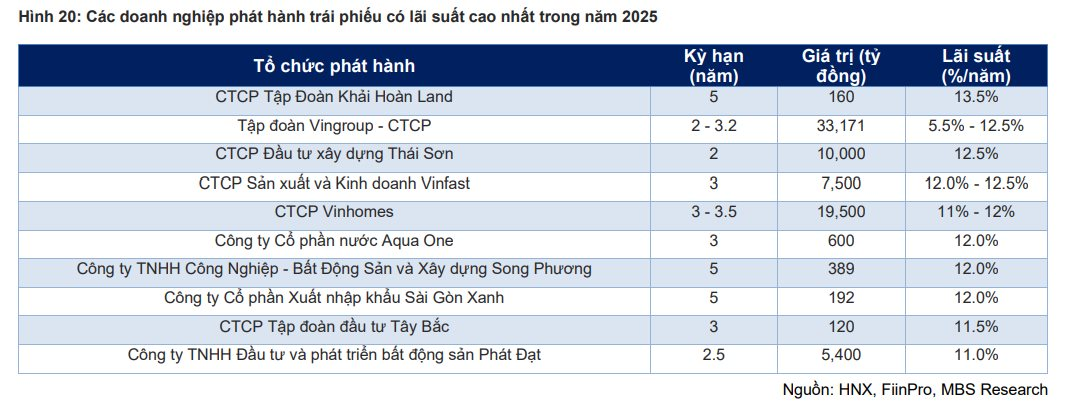 Hình 20: Các doanh nghiệp phát hành trái phiếu có lãi suất cao nhất trong năm 2025

| Tổ chức phát hành | Kỳ hạn (năm) | Giá trị (tỷ đồng) | Lãi suất (%/năm) |
|---|---|---|---|
| CTCP Tập Đoàn Khải Hoàn Land | 5 | 160 | 13.5% |
| Tập đoàn Vingroup - CTCP | 2 - 3.2 | 33,171 | 5.5% - 12.5% |
| CTCP Đầu tư xây dựng Thái Sơn | 2 | 10,000 | 12.5% |
| CTCP Sản xuất và Kinh doanh Vinfast | 3 | 7,500 | 12.0% - 12.5% |
| CTCP Vinhomes | 3 - 3.5 | 19,500 | 11% - 12% |
| Công ty Cổ phần nước Aqua One | 3 | 600 | 12.0% |
| Công ty TNHH Công Nghiệp - Bất Động Sản và Xây dựng Song Phương | 5 | 389 | 12.0% |
| Công ty Cổ phần Xuất nhập khẩu Sài Gòn Xanh | 5 | 192 | 12.0% |
| CTCP Tập đoàn đầu tư Tây Bắc | 3 | 120 | 11.5% |
| Công ty TNHH Đầu tư và phát triển bất động sản Phát Đạt | 2.5 | 5,400 | 11.0% |

Nguồn: HNX, FiinPro, MBS Research